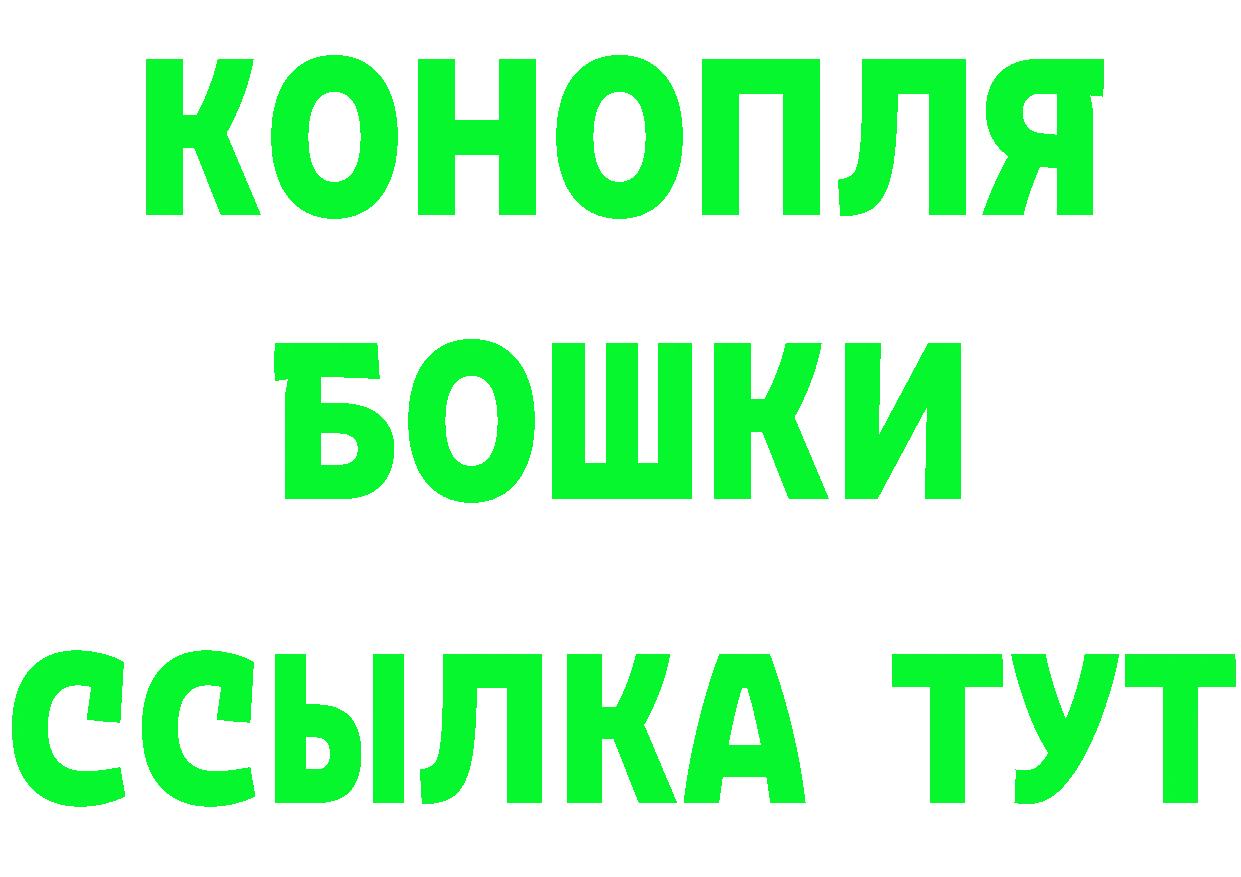 КОНОПЛЯ
БОШКИ
ССЫЛКА ТУТ